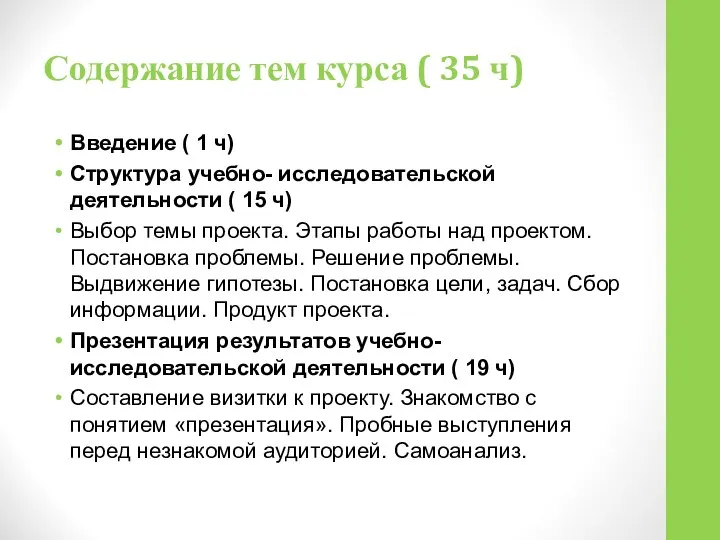 Содержание тем курса ( 35 ч)

• Введение ( 1 ч)
• Структура учебно- исследовательской деятельности ( 15 ч)
• Выбор темы проекта. Этапы работы над проектом. Постановка проблемы. Решение проблемы. Выдвижение гипотезы. Постановка цели, задач. Сбор информации. Продукт проекта.
• Презентация результатов учебно-исследовательской деятельности ( 19 ч)
• Составление визитки к проекту. Знакомство с понятием «презентация». Пробные выступления перед незнакомой аудиторией. Самоанализ.